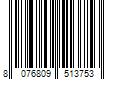 8 076809 513753